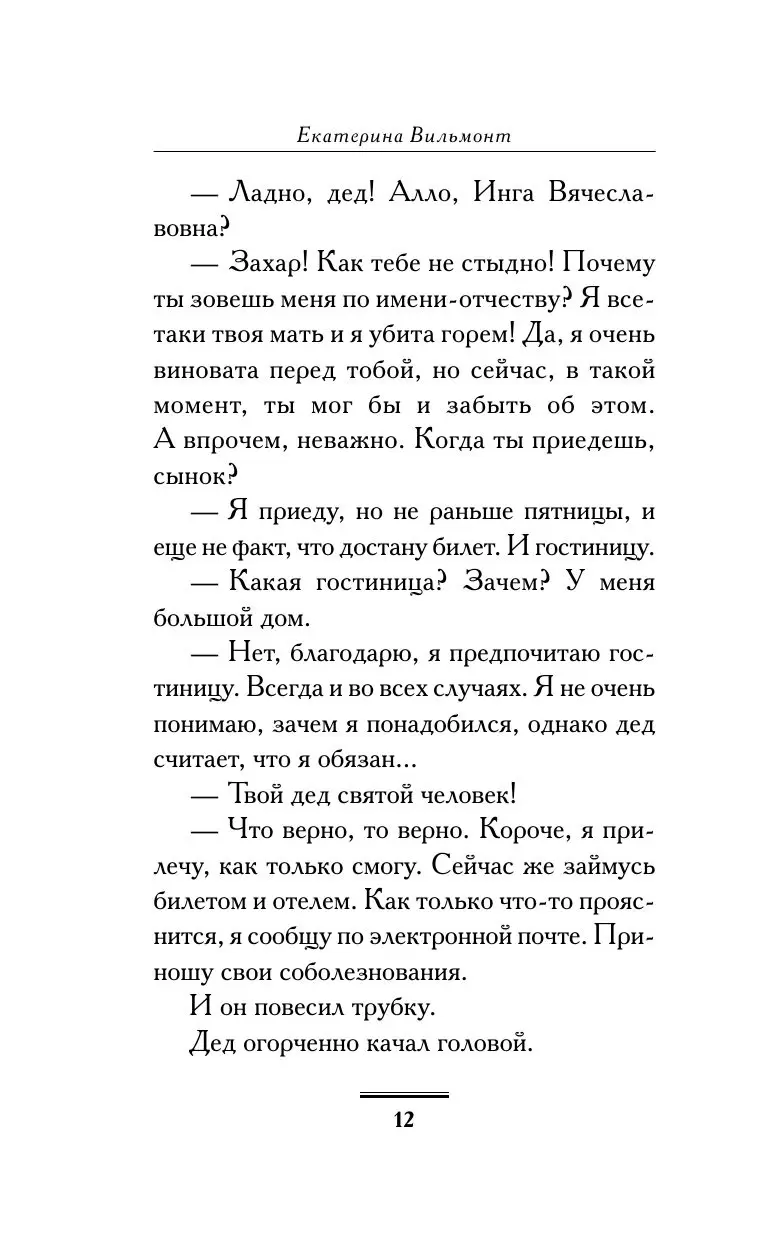 Екатерина Вильмонт

— Ладно, дед! Алло, Инга Вячеславовна?

— Захар! Как тебе не стыдно! Почему ты зовешь меня по имени-отчеству? Я все-таки твоя мать и я убита горем! Да, я очень виновата перед тобой, но сейчас, в такой момент, ты мог бы и забыть об этом. А впрочем, неважно. Когда ты приедешь, сынок?

— Я приеду, но не раньше пятницы, и еще не факт, что достану билет. И гостиницу.

— Какая гостиница? Зачем? У меня большой дом.

— Нет, благодарю, я предпочитаю гостиницу. Всегда и во всех случаях. Я не очень понимаю, зачем я понадобился, однако дед считает, что я обязан...

— Твой дед святой человек!

— Что верно, то верно. Короче, я прилечу, как только смогу. Сейчас же займусь билетом и отелем. Как только что-то прояснится, я сообщу по электронной почте. Приношу свои соболезнования.

И он повесил трубку.

Дед огорченно качал головой.

12